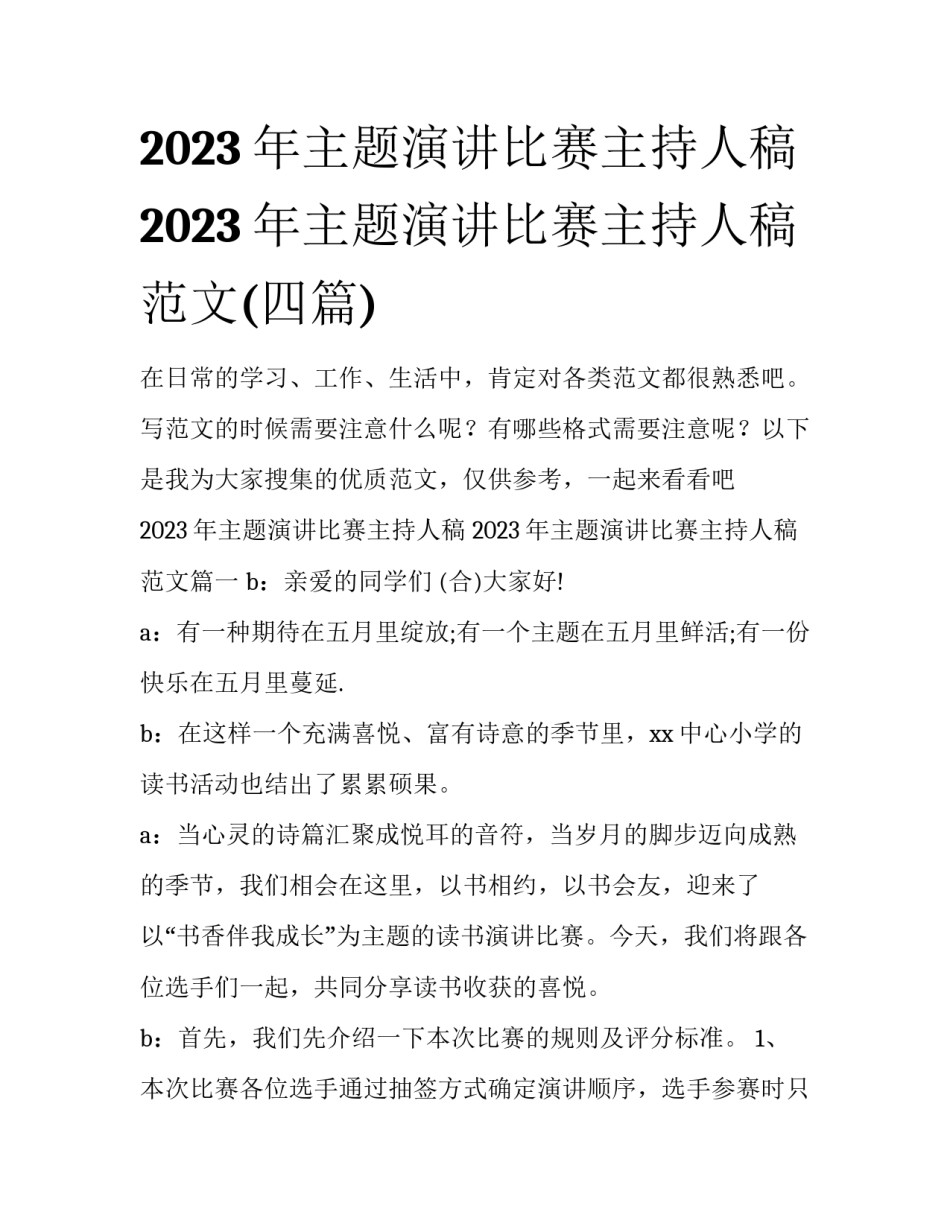 2023 年主题演讲比赛主持人稿 2023 年主题演讲比赛主持人稿范文(四篇)

在日常的学习、工作、生活中，肯定对各类范文都很熟悉吧。写范文的时候需要注意什么呢？有哪些格式需要注意呢？以下是我为大家搜集的优质范文，仅供参考，一起来看看吧

2023 年主题演讲比赛主持人稿 2023 年主题演讲比赛主持人稿范文篇一 b：亲爱的同学们 (合)大家好!

a：有一种期待在五月里绽放;有一个主题在五月里鲜活;有一份快乐在五月里蔓延.

b：在这样一个充满喜悦、富有诗意的季节里，xx 中心小学的读书活动也结出了累累硕果。

a：当心灵的诗篇汇聚成悦耳的音符，当岁月的脚步迈向成熟的季节，我们相会在这里，以书相约，以书会友，迎来了以“书香伴我成长”为主题的读书演讲比赛。今天，我们将跟各位选手们一起，共同分享读书收获的喜悦。

b：首先，我们先介绍一下本次比赛的规则及评分标准。 1、本次比赛各位选手通过抽签方式确定演讲顺序，选手参赛时只